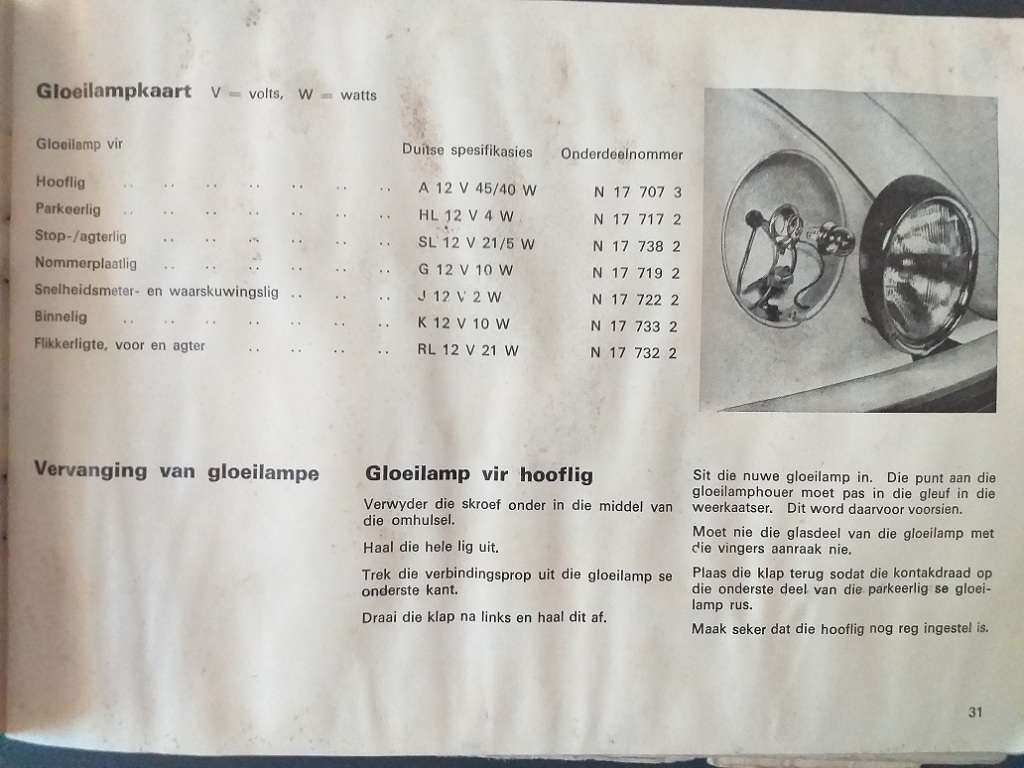 **Gloeilampkaart** V = volts, W = watts

| Gloeilamp vir | Duitse spesifikasies | Onderdeelnommer |
|---|---|---|
| Hooflig .. .. .. .. .. .. .. | A 12 V 45/40 W | N 17 707 3 |
| Parkeerlig .. .. .. .. .. .. .. | HL 12 V 4 W | N 17 717 2 |
| Stop-/agterlig .. .. .. .. .. .. | SL 12 V 21/5 W | N 17 738 2 |
| Nommerplaatlig .. .. .. .. .. .. | G 12 V 10 W | N 17 719 2 |
| Snelheidsmeter- en waarskuwingslig .. .. .. | J 12 V 2 W | N 17 722 2 |
| Binnelig .. .. .. .. .. .. .. | K 12 V 10 W | N 17 733 2 |
| Flikkerligte, voor en agter .. .. .. .. | RL 12 V 21 W | N 17 732 2 |

**Vervanging van gloeilampe**

**Gloeilamp vir hooflig**

Verwyder die skroef onder in die middel van die omhulsel.

Haal die hele lig uit.

Trek die verbindingsprop uit die gloeilamp se onderste kant.

Draai die klap na links en haal dit af.

Sit die nuwe gloeilamp in. Die punt aan die gloeilamphouer moet pas in die gleuf in die weerkaatser. Dit word daarvoor voorsien.

Moet nie die glasdeel van die gloeilamp met die vingers aanraak nie.

Plaas die klap terug sodat die kontakdraad op die onderste deel van die parkeerlig se gloeilamp rus.

Maak seker dat die hooflig nog reg ingestel is.

31